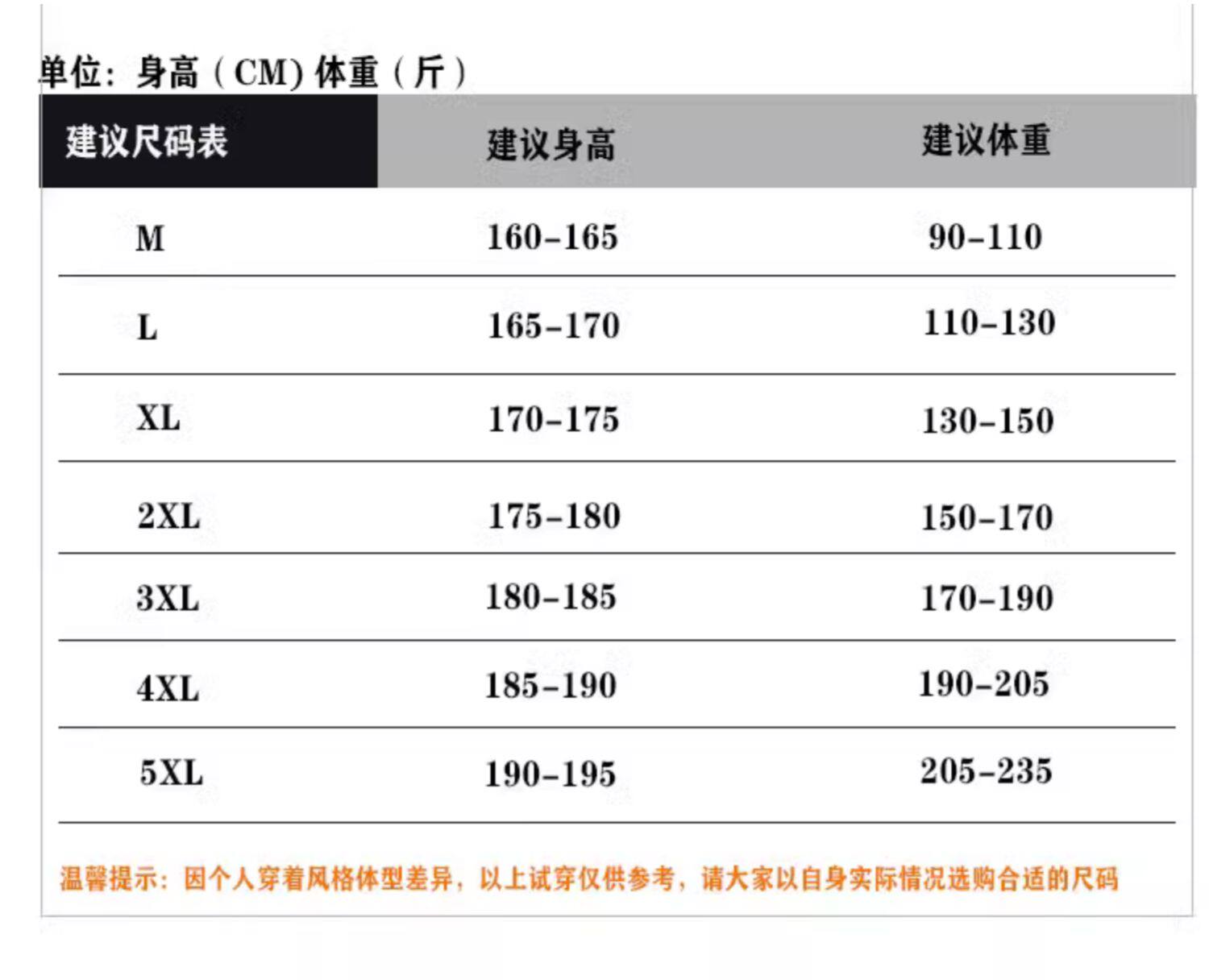 单位：身高（CM）体重（斤）

| 建议尺码表 | 建议身高 | 建议体重 |
|---|---|---|
| M | 160-165 | 90-110 |
| L | 165-170 | 110-130 |
| XL | 170-175 | 130-150 |
| 2XL | 175-180 | 150-170 |
| 3XL | 180-185 | 170-190 |
| 4XL | 185-190 | 190-205 |
| 5XL | 190-195 | 205-235 |

温馨提示：因个人穿着风格体型差异，以上试穿仅供参考，请大家以自身实际情况选购合适的尺码